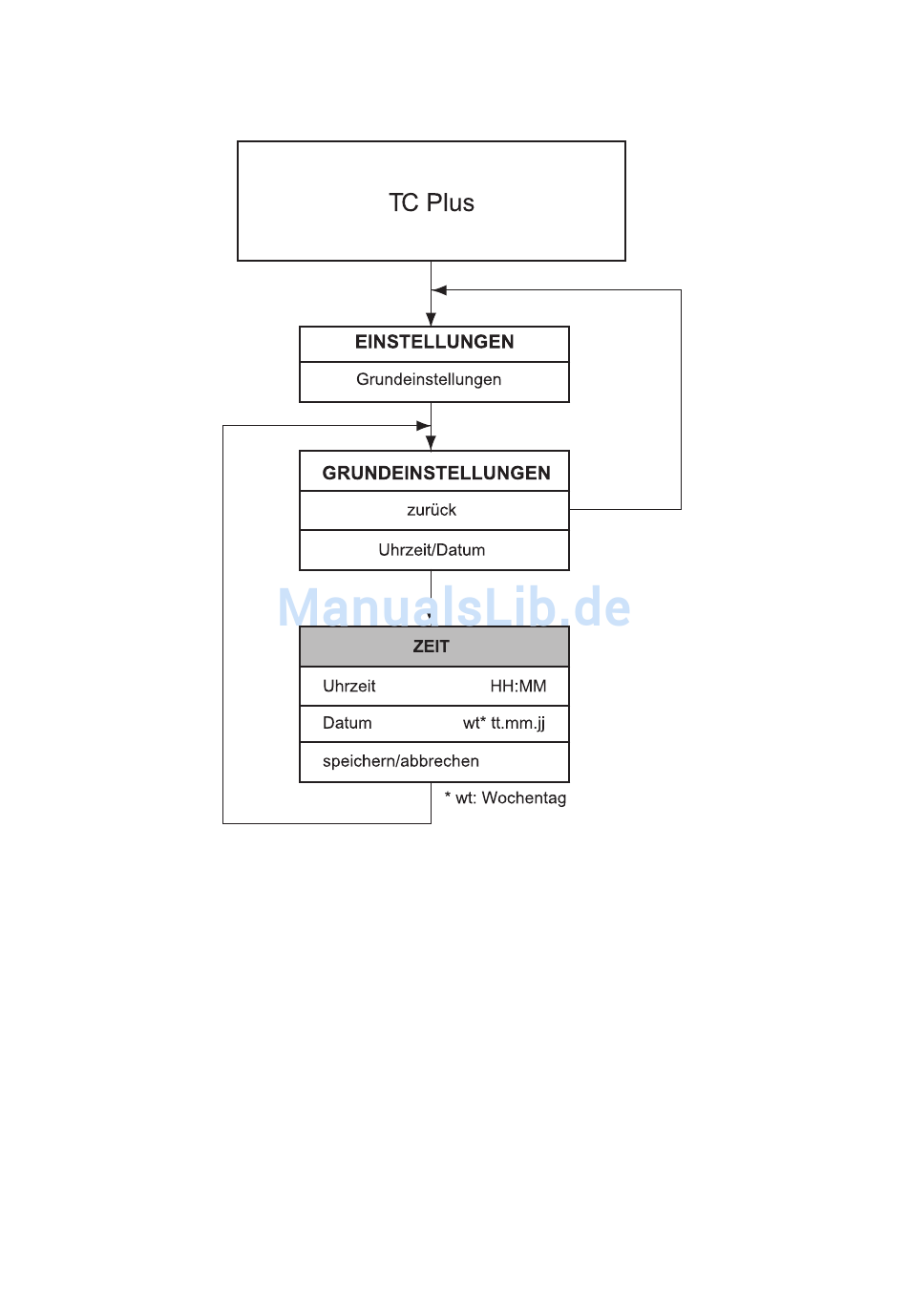 TC Plus

EINSTELLUNGEN

Grundeinstellungen

GRUNDEINSTELLUNGEN

zurück

Uhrzeit/Datum

ManualsLib.de

ZEIT

Uhrzeit HH:MM

Datum wt* tt.mm.jj

speichern/abbrechen

* wt: Wochentag